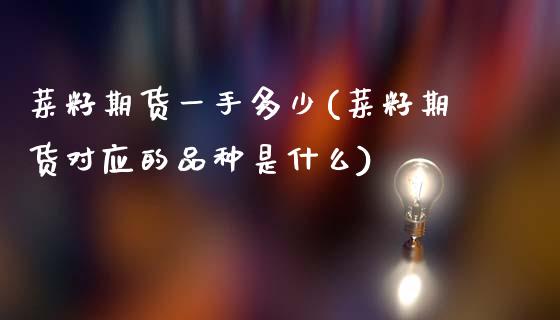 菜籽期货一手多少(菜籽期货对应的品种是什么)